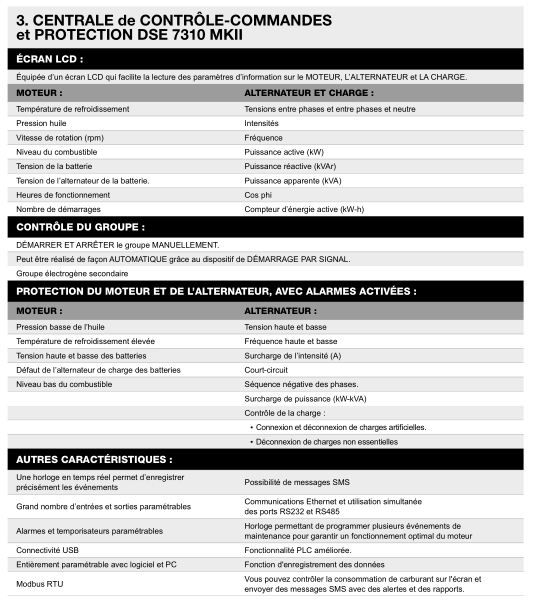 3. CENTRALE de CONTRÔLE-COMMANDES et PROTECTION DSE 7310 MKII

ÉCRAN LCD :

Équipée d'un écran LCD qui facilite la lecture des paramètres d'information sur le MOTEUR, L'ALTERNATEUR et LA CHARGE.

| MOTEUR : | ALTERNATEUR ET CHARGE : |
|---|---|
| Température de refroidissement | Tensions entre phases et entre phases et neutre |
| Pression huile | Intensités |
| Vitesse de rotation (rpm) | Fréquence |
| Niveau du combustible | Puissance active (kW) |
| Tension de la batterie | Puissance réactive (kVAr) |
| Tension de l'alternateur de la batterie. | Puissance apparente (kVA) |
| Heures de fonctionnement | Cos phi |
| Nombre de démarrages | Compteur d'énergie active (kW-h) |

CONTRÔLE DU GROUPE :

DÉMARRER ET ARRÊTER le groupe MANUELLEMENT.

Peut être réalisé de façon AUTOMATIQUE grâce au dispositif de DÉMARRAGE PAR SIGNAL.

Groupe électrogène secondaire

PROTECTION DU MOTEUR ET DE L'ALTERNATEUR, AVEC ALARMES ACTIVÉES :

| MOTEUR : | ALTERNATEUR : |
|---|---|
| Pression basse de l'huile | Tension haute et basse |
| Température de refroidissement élevée | Fréquence haute et basse |
| Tension haute et basse des batteries | Surcharge de l'intensité (A) |
| Défaut de l'alternateur de charge des batteries | Court-circuit |
| Niveau bas du combustible | Séquence négative des phases. |
| | Surcharge de puissance (kW-kVA) |
| | Contrôle de la charge : |
| | • Connexion et déconnexion de charges artificielles. |
| | • Déconnexion de charges non essentielles |

AUTRES CARACTÉRISTIQUES :

| | |
|---|---|
| Une horloge en temps réel permet d'enregistrer précisément les événements | Possibilité de messages SMS |
| Grand nombre d'entrées et sorties paramétrables | Communications Ethernet et utilisation simultanée des ports RS232 et RS485 |
| Alarmes et temporisateurs paramétrables | Horloge permettant de programmer plusieurs événements de maintenance pour garantir un fonctionnement optimal du moteur |
| Connectivité USB | Fonctionnalité PLC améliorée. |
| Entièrement paramétrable avec logiciel et PC | Fonction d'enregistrement des données |
| Modbus RTU | Vous pouvez contrôler la consommation de carburant sur l'écran et envoyer des messages SMS avec des alertes et des rapports. |